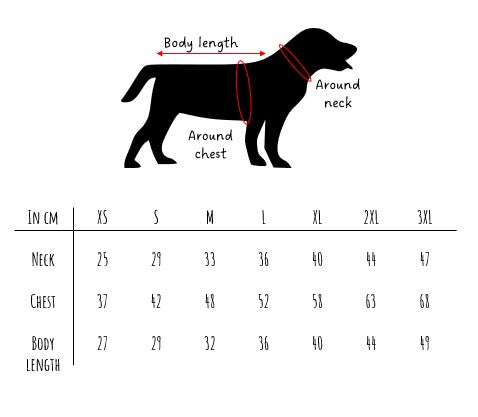 Body length

Around neck

Around chest

| IN CM | XS | S | M | L | XL | 2XL | 3XL |
|---|---|---|---|---|---|---|---|
| NECK | 25 | 29 | 33 | 36 | 40 | 44 | 47 |
| CHEST | 37 | 42 | 48 | 52 | 58 | 63 | 68 |
| BODY LENGTH | 27 | 29 | 32 | 36 | 40 | 44 | 49 |